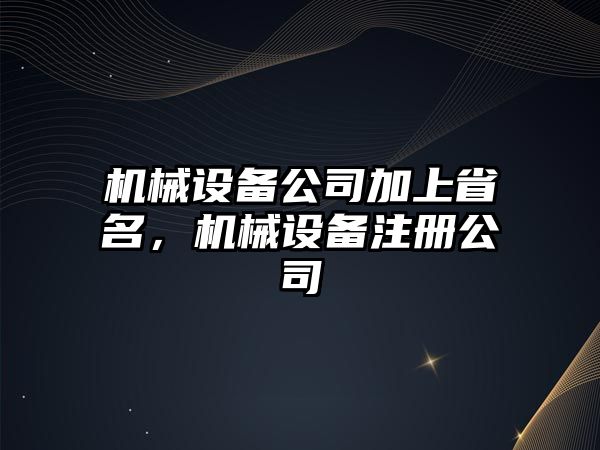 机械设备公司加上省名，机械设备注册公司